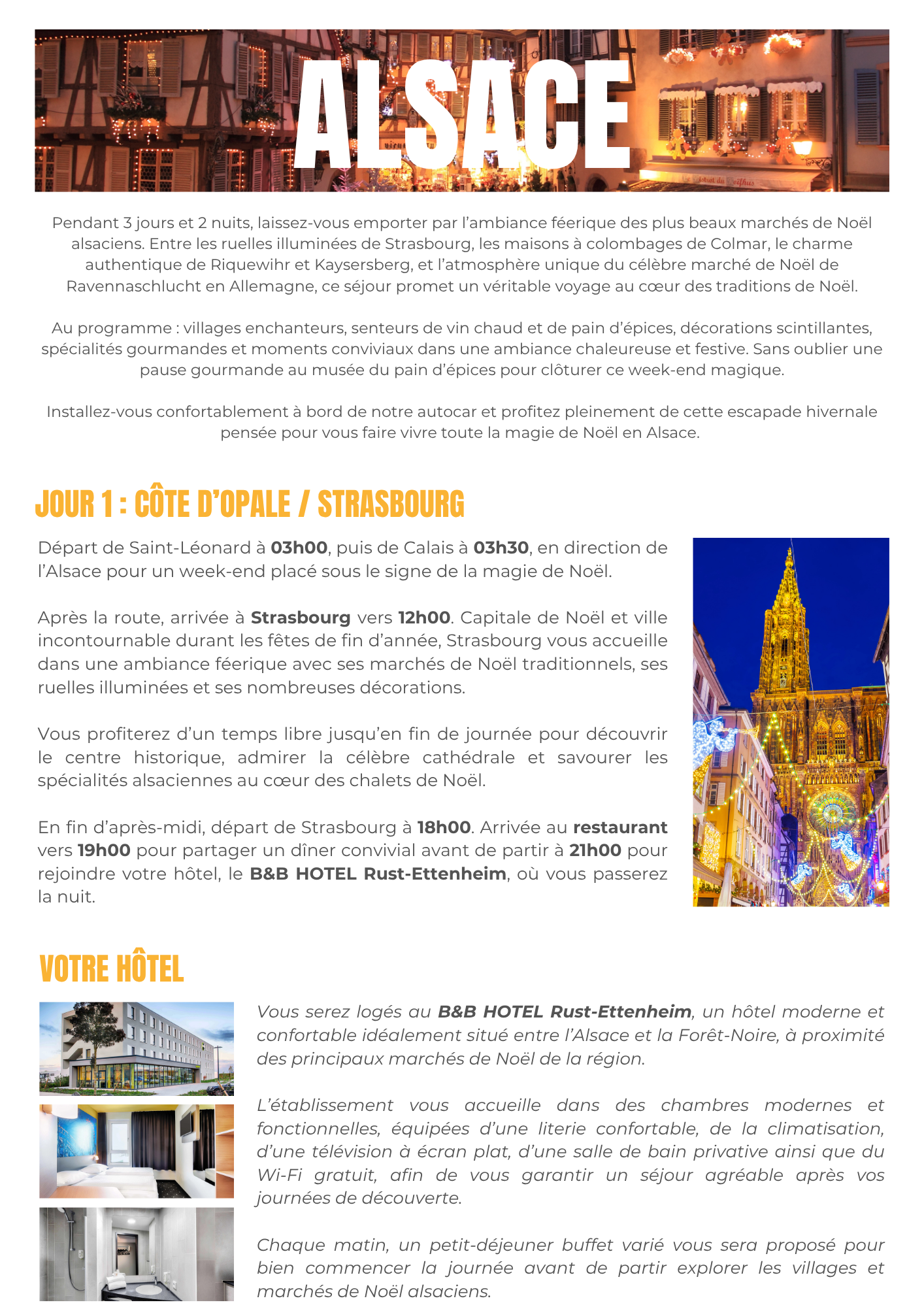 ALSACE

Pendant 3 jours et 2 nuits, laissez-vous emporter par l'ambiance féerique des plus beaux marchés de Noël alsaciens. Entre les ruelles illuminées de Strasbourg, les maisons à colombages de Colmar, le charme authentique de Riquewihr et Kaysersberg, et l'atmosphère unique du célèbre marché de Noël de Ravennaschlucht en Allemagne, ce séjour promet un véritable voyage au cœur des traditions de Noël.

Au programme : villages enchanteurs, senteurs de vin chaud et de pain d'épices, décorations scintillantes, spécialités gourmandes et moments conviviaux dans une ambiance chaleureuse et festive. Sans oublier une pause gourmande au musée du pain d'épices pour clôturer ce week-end magique.

Installez-vous confortablement à bord de notre autocar et profitez pleinement de cette escapade hivernale pensée pour vous faire vivre toute la magie de Noël en Alsace.

JOUR 1 : CÔTE D'OPALE / STRASBOURG

Départ de Saint-Léonard à 03h00, puis de Calais à 03h30, en direction de l'Alsace pour un week-end placé sous le signe de la magie de Noël.

Après la route, arrivée à Strasbourg vers 12h00. Capitale de Noël et ville incontournable durant les fêtes de fin d'année, Strasbourg vous accueille dans une ambiance féerique avec ses marchés de Noël traditionnels, ses ruelles illuminées et ses nombreuses décorations.

Vous profiterez d'un temps libre jusqu'en fin de journée pour découvrir le centre historique, admirer la célèbre cathédrale et savourer les spécialités alsaciennes au cœur des chalets de Noël.

En fin d'après-midi, départ de Strasbourg à 18h00. Arrivée au restaurant vers 19h00 pour partager un dîner convivial avant de partir à 21h00 pour rejoindre votre hôtel, le B&B HOTEL Rust-Ettenheim, où vous passerez la nuit.

VOTRE HÔTEL

Vous serez logés au B&B HOTEL Rust-Ettenheim, un hôtel moderne et confortable idéalement situé entre l'Alsace et la Forêt-Noire, à proximité des principaux marchés de Noël de la région.

L'établissement vous accueille dans des chambres modernes et fonctionnelles, équipées d'une literie confortable, de la climatisation, d'une télévision à écran plat, d'une salle de bain privative ainsi que du Wi-Fi gratuit, afin de vous garantir un séjour agréable après vos journées de découverte.

Chaque matin, un petit-déjeuner buffet varié vous sera proposé pour bien commencer la journée avant de partir explorer les villages et marchés de Noël alsaciens.